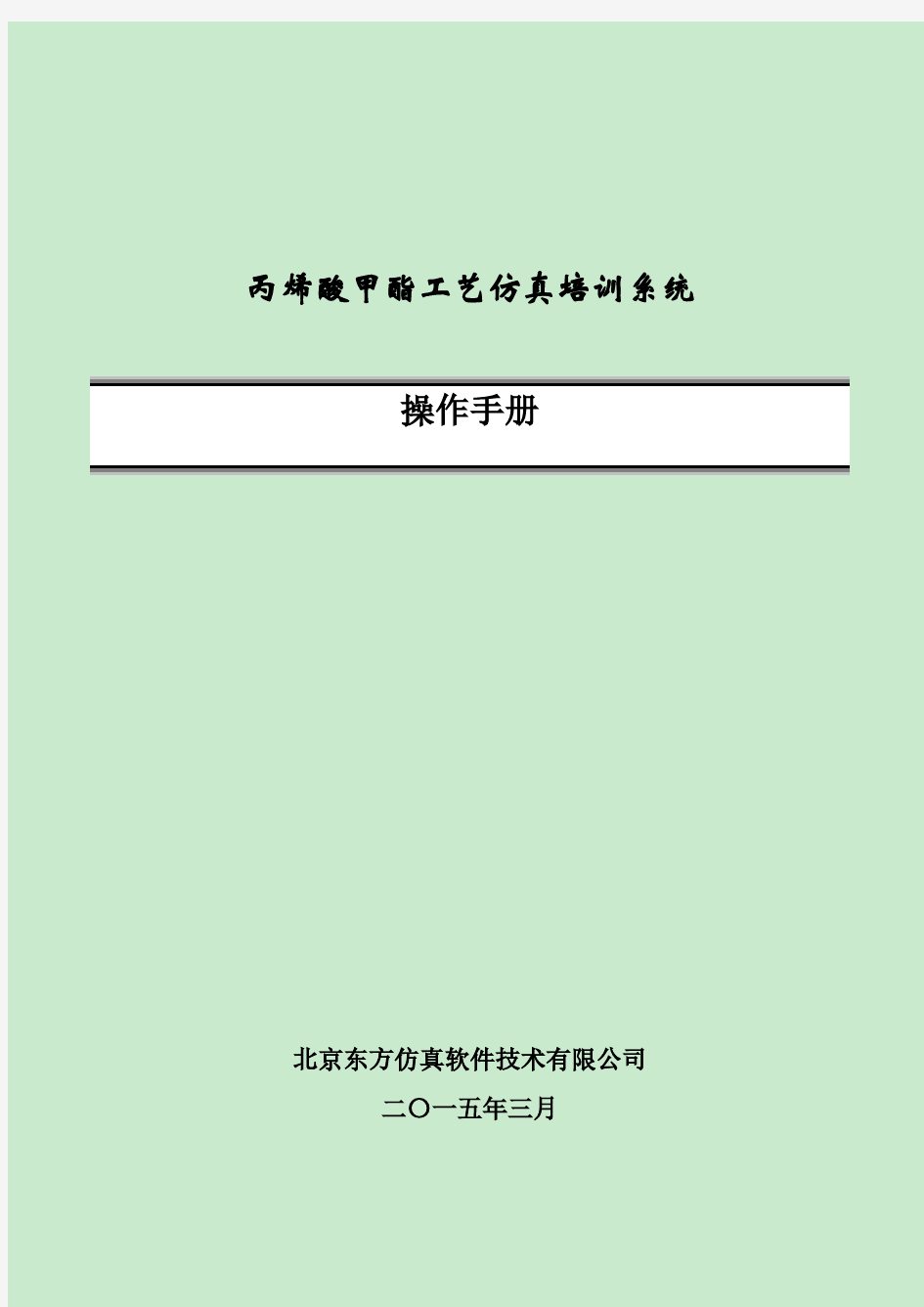 丙烯酸甲酯工艺仿真培训系统

操作手册

北京东方仿真软件技术有限公司

二〇一五年三月